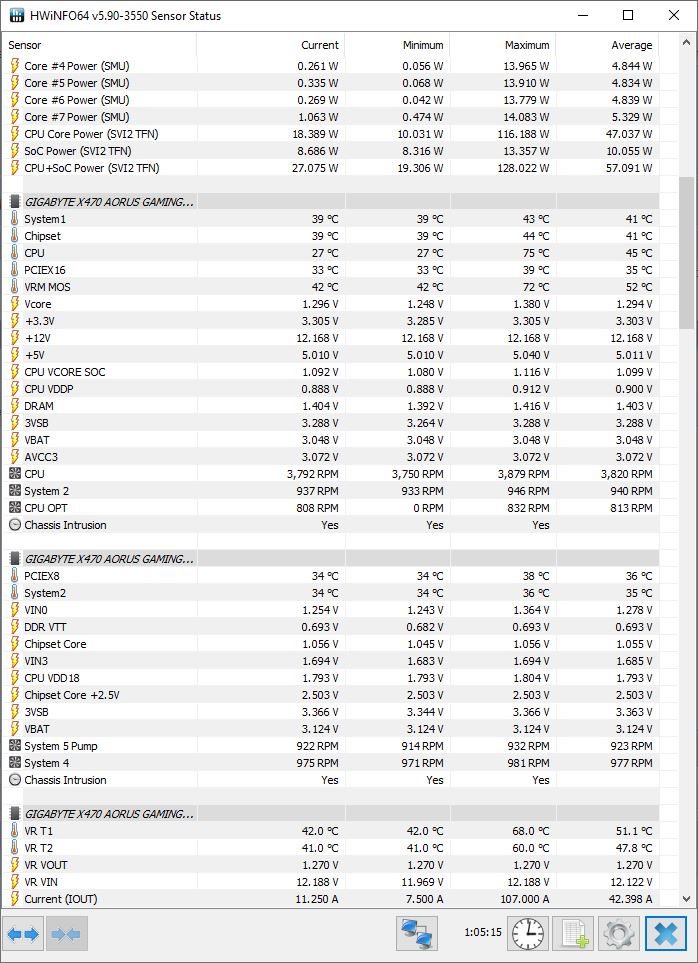 HWiNFO64 v5.90-3550 Sensor Status

| Sensor | Current | Minimum | Maximum | Average |
|---|---|---|---|---|
| Core #4 Power (SMU) | 0.261 W | 0.056 W | 13.965 W | 4.844 W |
| Core #5 Power (SMU) | 0.335 W | 0.068 W | 13.910 W | 4.834 W |
| Core #6 Power (SMU) | 0.269 W | 0.042 W | 13.779 W | 4.839 W |
| Core #7 Power (SMU) | 1.063 W | 0.474 W | 14.083 W | 5.329 W |
| CPU Core Power (SVI2 TFN) | 18.389 W | 10.031 W | 116.188 W | 47.037 W |
| SoC Power (SVI2 TFN) | 8.686 W | 8.316 W | 13.357 W | 10.055 W |
| CPU+SoC Power (SVI2 TFN) | 27.075 W | 19.306 W | 128.022 W | 57.091 W |
| GIGABYTE X470 AORUS GAMING... | | | | |
| System1 | 39 °C | 39 °C | 43 °C | 41 °C |
| Chipset | 39 °C | 39 °C | 44 °C | 41 °C |
| CPU | 27 °C | 27 °C | 75 °C | 45 °C |
| PCIEX16 | 33 °C | 33 °C | 39 °C | 35 °C |
| VRM MOS | 42 °C | 42 °C | 72 °C | 52 °C |
| Vcore | 1.296 V | 1.248 V | 1.380 V | 1.294 V |
| +3.3V | 3.305 V | 3.285 V | 3.305 V | 3.303 V |
| +12V | 12.168 V | 12.168 V | 12.168 V | 12.168 V |
| +5V | 5.010 V | 5.010 V | 5.040 V | 5.011 V |
| CPU VCORE SOC | 1.092 V | 1.080 V | 1.116 V | 1.099 V |
| CPU VDDP | 0.888 V | 0.888 V | 0.912 V | 0.900 V |
| DRAM | 1.404 V | 1.392 V | 1.416 V | 1.403 V |
| 3VSB | 3.288 V | 3.264 V | 3.288 V | 3.288 V |
| VBAT | 3.048 V | 3.048 V | 3.048 V | 3.048 V |
| AVCC3 | 3.072 V | 3.072 V | 3.072 V | 3.072 V |
| CPU | 3,792 RPM | 3,750 RPM | 3,879 RPM | 3,820 RPM |
| System 2 | 937 RPM | 933 RPM | 946 RPM | 940 RPM |
| CPU OPT | 808 RPM | 0 RPM | 832 RPM | 813 RPM |
| Chassis Intrusion | Yes | Yes | Yes | |
| GIGABYTE X470 AORUS GAMING... | | | | |
| PCIEX8 | 34 °C | 34 °C | 38 °C | 36 °C |
| System2 | 34 °C | 34 °C | 36 °C | 35 °C |
| VIN0 | 1.254 V | 1.243 V | 1.364 V | 1.278 V |
| DDR VTT | 0.693 V | 0.682 V | 0.693 V | 0.693 V |
| Chipset Core | 1.056 V | 1.045 V | 1.056 V | 1.055 V |
| VIN3 | 1.694 V | 1.683 V | 1.694 V | 1.685 V |
| CPU VDD18 | 1.793 V | 1.793 V | 1.804 V | 1.793 V |
| Chipset Core +2.5V | 2.503 V | 2.503 V | 2.503 V | 2.503 V |
| 3VSB | 3.366 V | 3.344 V | 3.366 V | 3.363 V |
| VBAT | 3.124 V | 3.124 V | 3.124 V | 3.124 V |
| System 5 Pump | 922 RPM | 914 RPM | 932 RPM | 923 RPM |
| System 4 | 975 RPM | 971 RPM | 981 RPM | 977 RPM |
| Chassis Intrusion | Yes | Yes | Yes | |
| GIGABYTE X470 AORUS GAMING... | | | | |
| VR T1 | 42.0 °C | 42.0 °C | 68.0 °C | 51.1 °C |
| VR T2 | 41.0 °C | 41.0 °C | 60.0 °C | 47.8 °C |
| VR VOUT | 1.270 V | 1.270 V | 1.270 V | 1.270 V |
| VR VIN | 12.188 V | 11.969 V | 12.188 V | 12.122 V |
| Current (IOUT) | 11.250 A | 7.500 A | 107.000 A | 42.398 A |

1:05:15